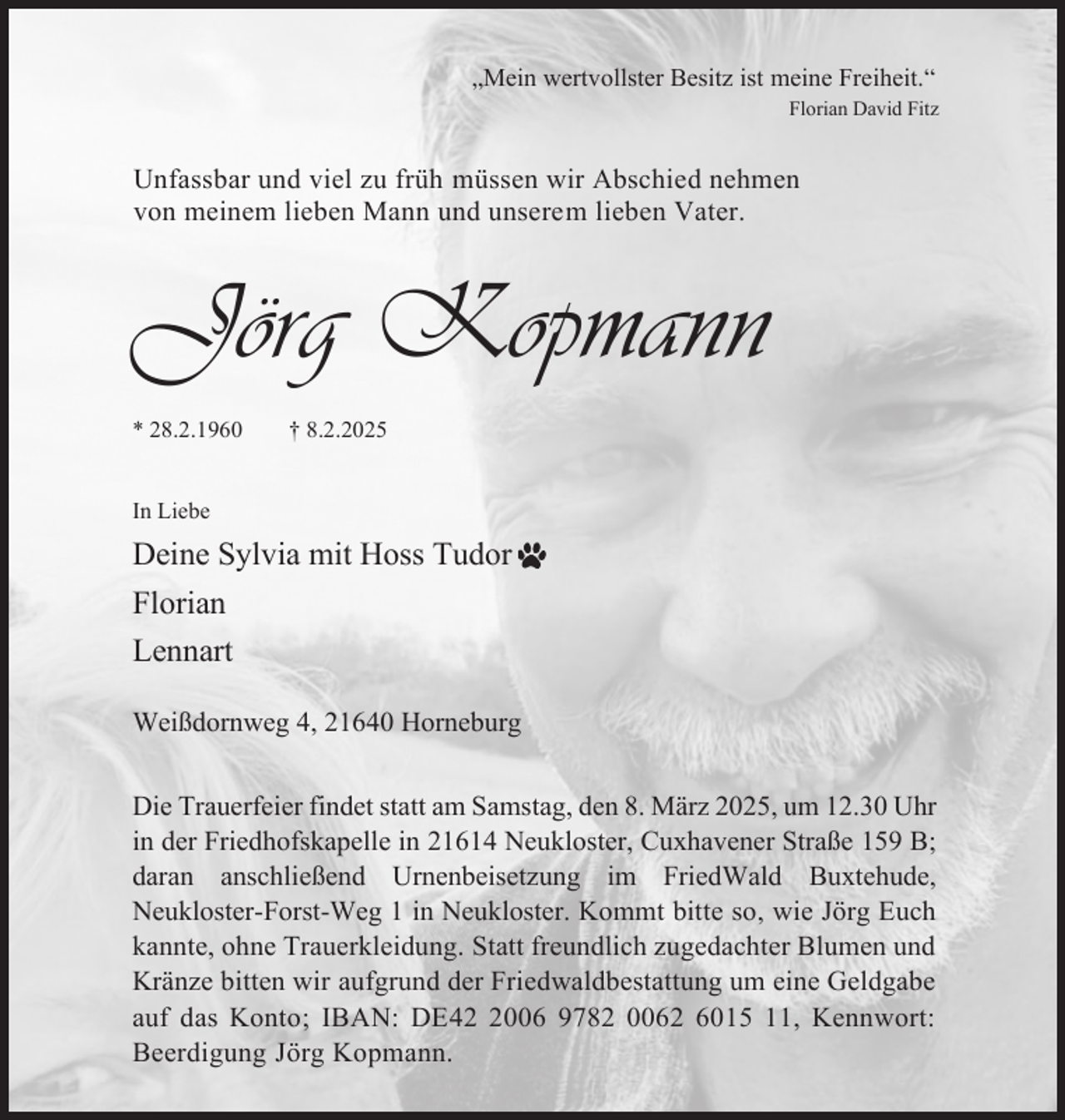 „Mein wertvollster Besitz ist meine Freiheit.“
Florian David Fitz

Unfassbar und viel zu früh müssen wir Abschied nehmen von meinem lieben Mann und unserem lieben Vater.

Jörg Kopmann

* 28.2.1960 † 8.2.2025

In Liebe

Deine Sylvia mit Hoss Tudor

Florian

Lennart

Weißdornweg 4, 21640 Horneburg

Die Trauerfeier findet statt am Samstag, den 8. März 2025, um 12.30 Uhr in der Friedhofskapelle in 21614 Neukloster, Cuxhavener Straße 159 B; daran anschließend Urnenbeisetzung im FriedWald Buxtehude, Neukloster-Forst-Weg 1 in Neukloster. Kommt bitte so, wie Jörg Euch kannte, ohne Trauerkleidung. Statt freundlich zugedachter Blumen und Kränze bitten wir aufgrund der Friedwaldbestattung um eine Geldgabe auf das Konto; IBAN: DE42 2006 9782 0062 6015 11, Kennwort: Beerdigung Jörg Kopmann.